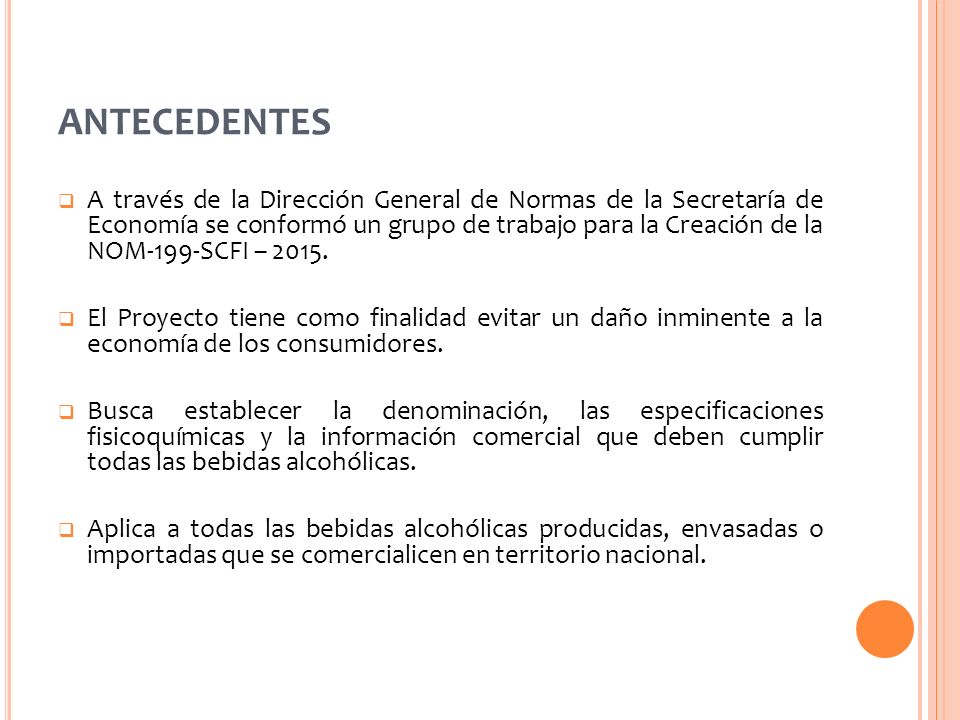 ANTECEDENTES

A través de la Dirección General de Normas de la Secretaría de Economía se conformó un grupo de trabajo para la Creación de la NOM-199-SCFI – 2015.

El Proyecto tiene como finalidad evitar un daño inminente a la economía de los consumidores.

Busca establecer la denominación, las especificaciones fisicoquímicas y la información comercial que deben cumplir todas las bebidas alcohólicas.

Aplica a todas las bebidas alcohólicas producidas, envasadas o importadas que se comercialicen en territorio nacional.